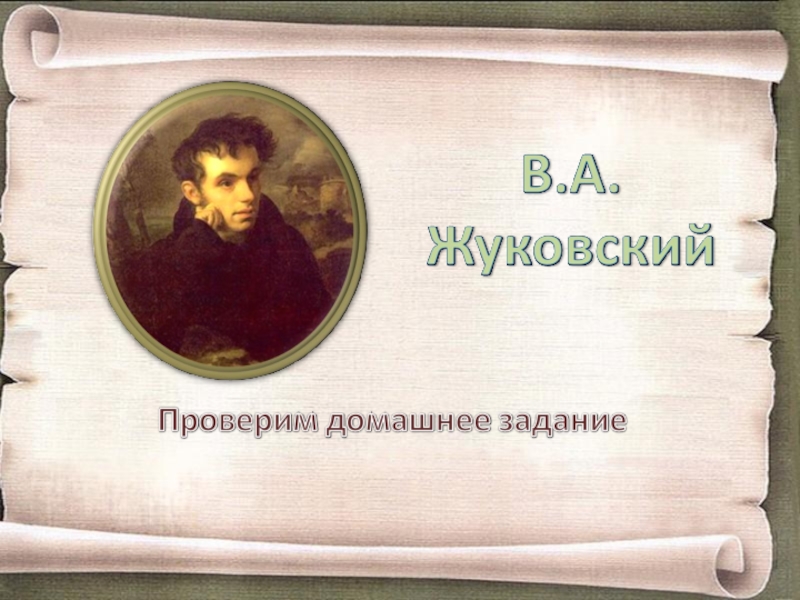 В.А. Жуковский

Проверим домашнее задание